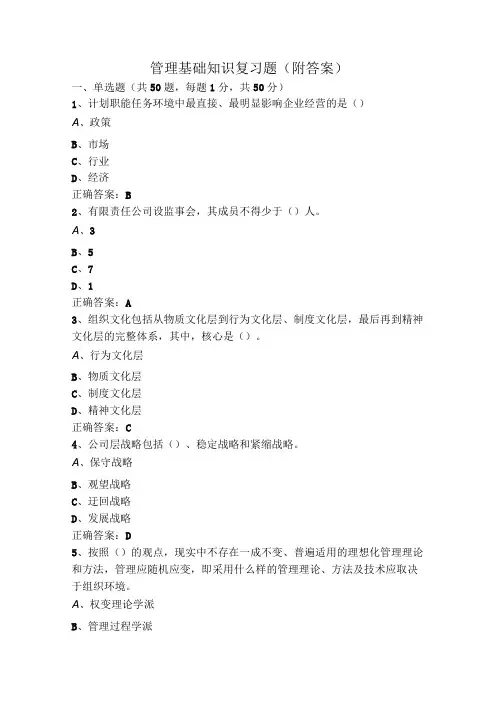 管理基础知识复习题（附答案）

一、单选题（共50题，每题1分，共50分）

1、计划职能任务环境中最直接、最明显影响企业经营的是（）

A、政策

B、市场

C、行业

D、经济

正确答案：B

2、有限责任公司设监事会，其成员不得少于（）人。

A、3

B、5

C、7

D、1

正确答案：A

3、组织文化包括从物质文化层到行为文化层、制度文化层，最后再到精神文化层的完整体系，其中，核心是（）。

A、行为文化层

B、物质文化层

C、制度文化层

D、精神文化层

正确答案：C

4、公司层战略包括（）、稳定战略和紧缩战略。

A、保守战略

B、观望战略

C、迂回战略

D、发展战略

正确答案：D

5、按照（）的观点，现实中不存在一成不变、普遍适用的理想化管理理论和方法，管理应随机应变，即采用什么样的管理理论、方法及技术应取决于组织环境。

A、权变理论学派

B、管理过程学派